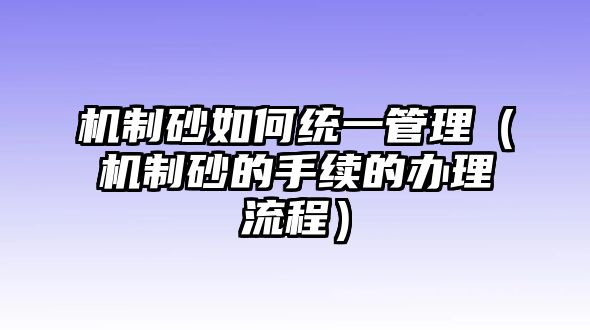 机制砂如何统一管理（机制砂的手续的办理流程）